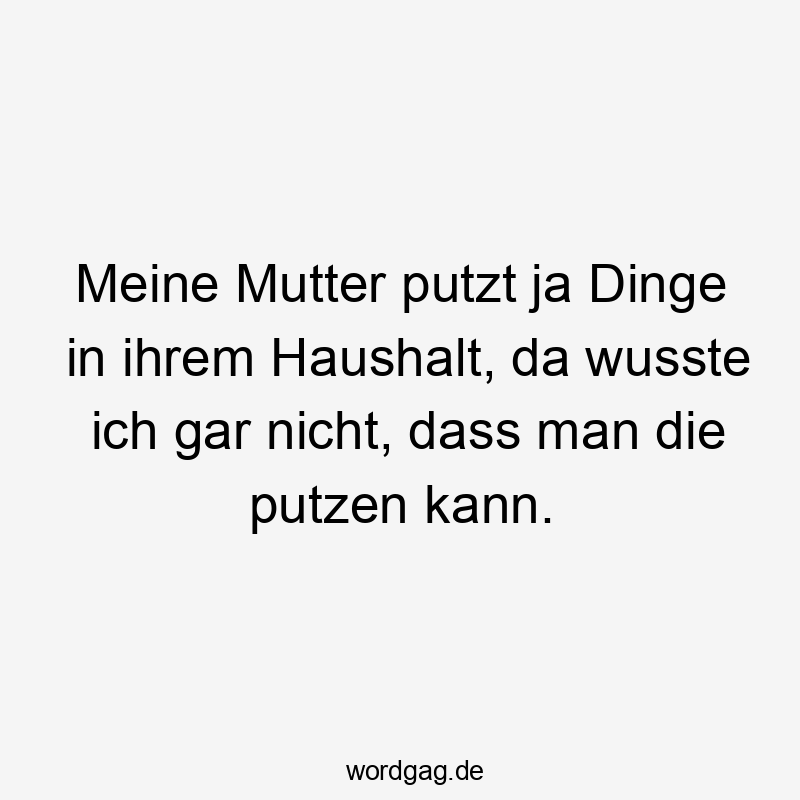 Meine Mutter putzt ja Dinge in ihrem Haushalt, da wusste ich gar nicht, dass man die putzen kann.

wordgag.de